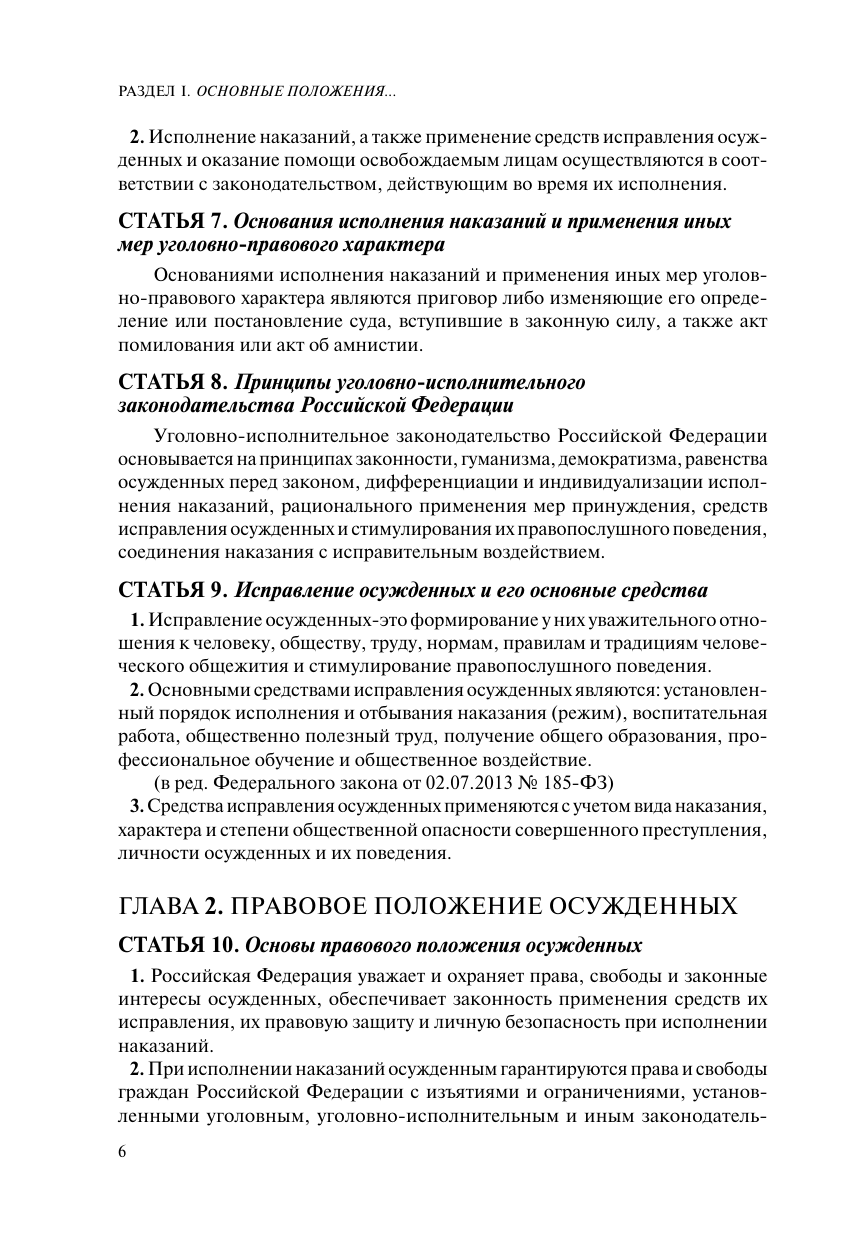 РАЗДЕЛ I. ОСНОВНЫЕ ПОЛОЖЕНИЯ...

2. Исполнение наказаний, а также применение средств исправления осужденных и оказание помощи освобождаемым лицам осуществляются в соответствии с законодательством, действующим во время их исполнения.

СТАТЬЯ 7. Основания исполнения наказаний и применения иных мер уголовно-правового характера

Основаниями исполнения наказаний и применения иных мер уголовно-правового характера являются приговор либо изменяющие его определение или постановление суда, вступившие в законную силу, а также акт помилования или акт об амнистии.

СТАТЬЯ 8. Принципы уголовно-исполнительного законодательства Российской Федерации

Уголовно-исполнительное законодательство Российской Федерации основывается на принципах законности, гуманизма, демократизма, равенства осужденных перед законом, дифференциации и индивидуализации исполнения наказаний, рационального применения мер принуждения, средств исправления осужденных и стимулирования их правопослушного поведения, соединения наказания с исправительным воздействием.

СТАТЬЯ 9. Исправление осужденных и его основные средства

1. Исправление осужденных-это формирование у них уважительного отношения к человеку, обществу, труду, нормам, правилам и традициям человеческого общежития и стимулирование правопослушного поведения.

2. Основными средствами исправления осужденных являются: установленный порядок исполнения и отбывания наказания (режим), воспитательная работа, общественно полезный труд, получение общего образования, профессиональное обучение и общественное воздействие.

(в ред. Федерального закона от 02.07.2013 № 185-ФЗ)

3. Средства исправления осужденных применяются с учетом вида наказания, характера и степени общественной опасности совершенного преступления, личности осужденных и их поведения.

ГЛАВА 2. ПРАВОВОЕ ПОЛОЖЕНИЕ ОСУЖДЕННЫХ

СТАТЬЯ 10. Основы правового положения осужденных

1. Российская Федерация уважает и охраняет права, свободы и законные интересы осужденных, обеспечивает законность применения средств их исправления, их правовую защиту и личную безопасность при исполнении наказаний.

2. При исполнении наказаний осужденным гарантируются права и свободы граждан Российской Федерации с изъятиями и ограничениями, установленными уголовным, уголовно-исполнительным и иным законодатель-

6